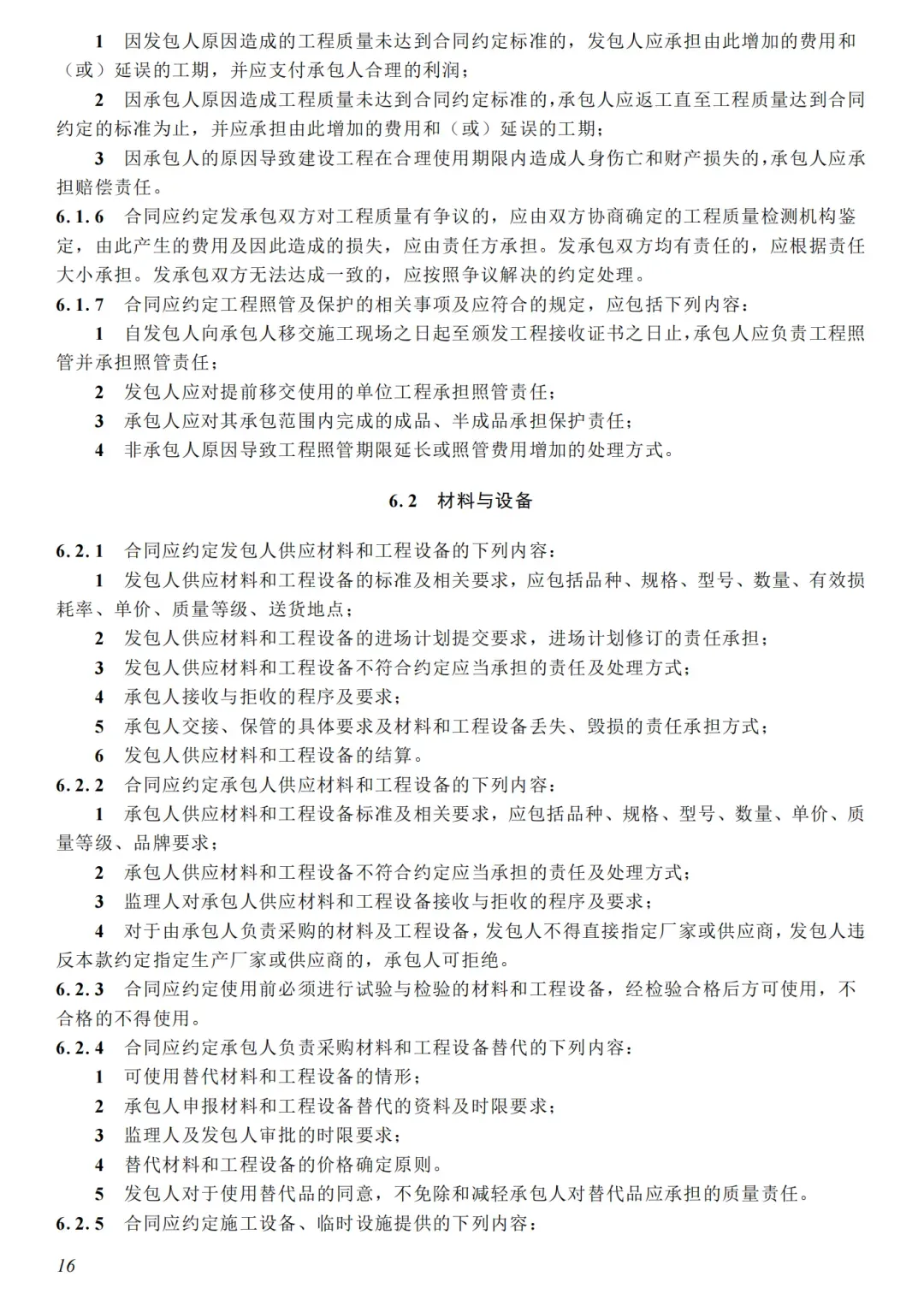 1 因发包人原因造成的工程质量未达到合同约定标准的，发包人应承担由此增加的费用和（或）延误的工期，并应支付承包人合理的利润；

2 因承包人原因造成工程质量未达到合同约定标准的，承包人应返工直至工程质量达到合同约定的标准为止，并应承担由此增加的费用和（或）延误的工期；

3 因承包人的原因导致建设工程在合理使用期限内造成人身伤亡和财产损失的，承包人应承担赔偿责任。

6.1.6 合同应约定发承包双方对工程质量有争议的，应由双方协商确定的工程质量检测机构鉴定，由此产生的费用及因此造成的损失，应由责任方承担。发承包双方均有责任的，应根据责任大小承担。发承包双方无法达成一致的，应按照争议解决的约定处理。

6.1.7 合同应约定工程照管及保护的相关事项及应符合的规定，应包括下列内容：

1 自发包人向承包人移交施工现场之日起至颁发工程接收证书之日止，承包人应负责工程照管并承担照管责任；

2 发包人应对提前移交使用的单位工程承担照管责任；

3 承包人应对其承包范围内完成的成品、半成品承担保护责任；

4 非承包人原因导致工程照管期限延长或照管费用增加的处理方式。

6.2 材料与设备

6.2.1 合同应约定发包人供应材料和工程设备的下列内容：

1 发包人供应材料和工程设备的标准及相关要求，应包括品种、规格、型号、数量、有效损耗率、单价、质量等级、送货地点；

2 发包人供应材料和工程设备的进场计划提交要求，进场计划修订的责任承担；

3 发包人供应材料和工程设备不符合约定应当承担的责任及处理方式；

4 承包人接收与拒收的程序及要求；

5 承包人交接、保管的具体要求及材料和工程设备丢失、毁损的责任承担方式；

6 发包人供应材料和工程设备的结算。

6.2.2 合同应约定承包人供应材料和工程设备的下列内容：

1 承包人供应材料和工程设备标准及相关要求，应包括品种、规格、型号、数量、单价、质量等级、品牌要求；

2 承包人供应材料和工程设备不符合约定应当承担的责任及处理方式；

3 监理人对承包人供应材料和工程设备接收与拒收的程序及要求；

4 对于由承包人负责采购的材料及工程设备，发包人不得直接指定厂家或供应商，发包人违反本款约定指定生产厂家或供应商的，承包人可拒绝。

6.2.3 合同应约定使用前必须进行试验与检验的材料和工程设备，经检验合格后方可使用，不合格的不得使用。

6.2.4 合同应约定承包人负责采购材料和工程设备替代的下列内容：

1 可使用替代材料和工程设备的情形；

2 承包人申报材料和工程设备替代的资料及时限要求；

3 监理人及发包人审批的时限要求；

4 替代材料和工程设备的价格确定原则。

5 发包人对于使用替代品的同意，不免除和减轻承包人对替代品应承担的质量责任。

6.2.5 合同应约定施工设备、临时设施提供的下列内容：

16